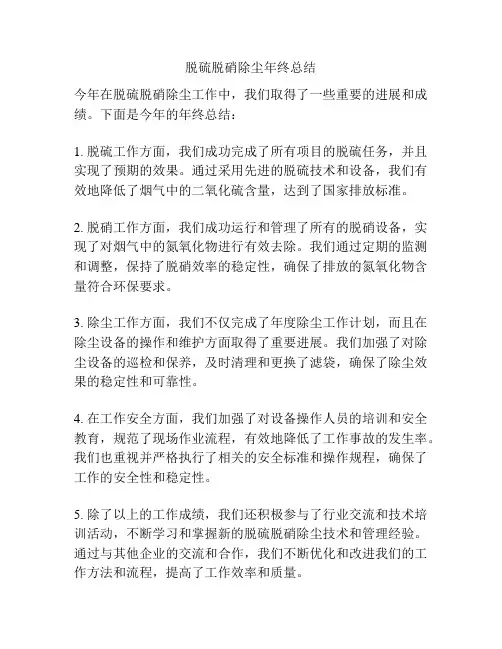 脱硫脱硝除尘年终总结

今年在脱硫脱硝除尘工作中，我们取得了一些重要的进展和成绩。下面是今年的年终总结：

1. 脱硫工作方面，我们成功完成了所有项目的脱硫任务，并且实现了预期的效果。通过采用先进的脱硫技术和设备，我们有效地降低了烟气中的二氧化硫含量，达到了国家排放标准。

2. 脱硝工作方面，我们成功运行和管理了所有的脱硝设备，实现了对烟气中的氮氧化物进行有效去除。我们通过定期的监测和调整，保持了脱硝效率的稳定性，确保了排放的氮氧化物含量符合环保要求。

3. 除尘工作方面，我们不仅完成了年度除尘工作计划，而且在除尘设备的操作和维护方面取得了重要进展。我们加强了对除尘设备的巡检和保养，及时清理和更换了滤袋，确保了除尘效果的稳定性和可靠性。

4. 在工作安全方面，我们加强了对设备操作人员的培训和安全教育，规范了现场作业流程，有效地降低了工作事故的发生率。我们也重视并严格执行了相关的安全标准和操作规程，确保了工作的安全性和稳定性。

5. 除了以上的工作成绩，我们还积极参与了行业交流和技术培训活动，不断学习和掌握新的脱硫脱硝除尘技术和管理经验。通过与其他企业的交流和合作，我们不断优化和改进我们的工作方法和流程，提高了工作效率和质量。